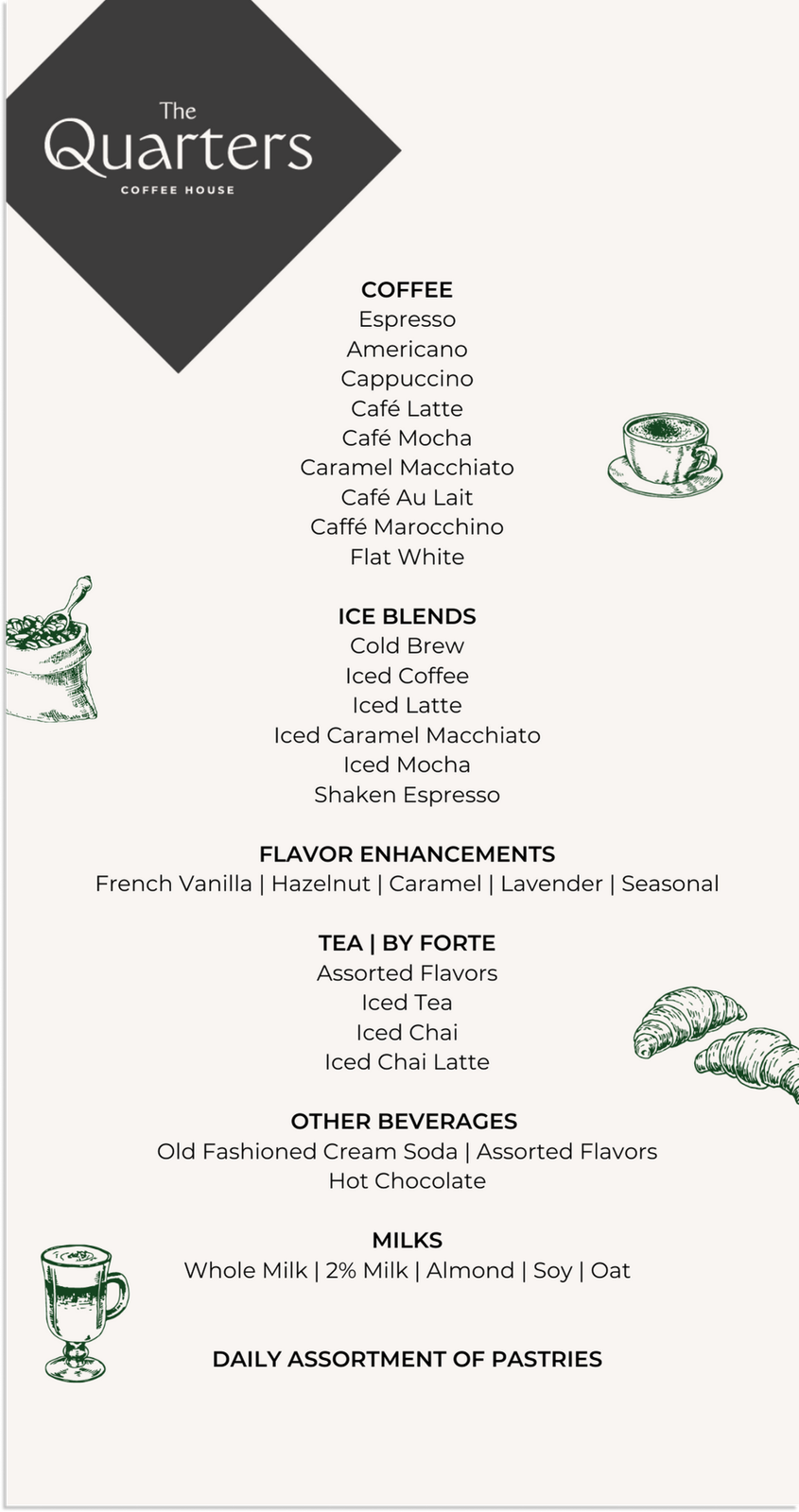 The
Quarters
COFFEE HOUSE

COFFEE
Espresso
Americano
Cappuccino
Café Latte
Café Mocha
Caramel Macchiato
Café Au Lait
Caffé Marocchino
Flat White

ICE BLENDS
Cold Brew
Iced Coffee
Iced Latte
Iced Caramel Macchiato
Iced Mocha
Shaken Espresso

FLAVOR ENHANCEMENTS
French Vanilla | Hazelnut | Caramel | Lavender | Seasonal

TEA | BY FORTE
Assorted Flavors
Iced Tea
Iced Chai
Iced Chai Latte

OTHER BEVERAGES
Old Fashioned Cream Soda | Assorted Flavors
Hot Chocolate

MILKS
Whole Milk | 2% Milk | Almond | Soy | Oat

DAILY ASSORTMENT OF PASTRIES